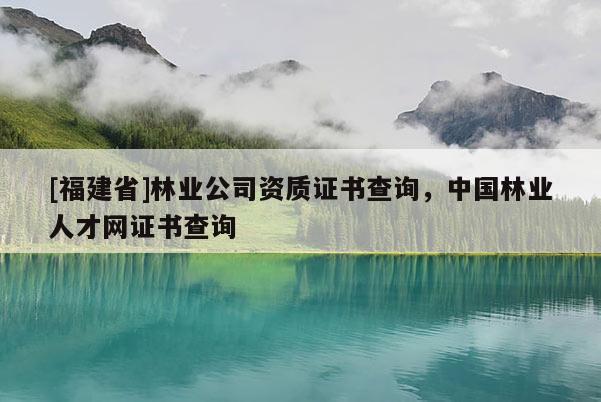 [福建省]林业公司资质证书查询，中国林业人才网证书查询